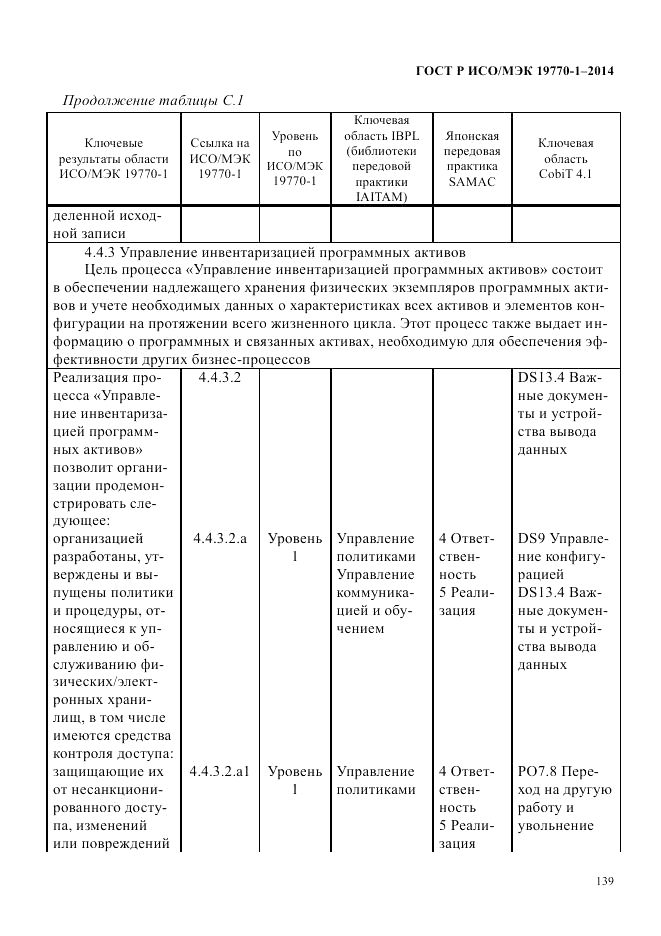 ГОСТ Р ИСО/МЭК 19770-1–2014

Продолжение таблицы С.1

| Ключевые результаты области ИСО/МЭК 19770-1 | Ссылка на ИСО/МЭК 19770-1 | Уровень по ИСО/МЭК 19770-1 | Ключевая область IBPL (библиотеки передовой практики IAITAM) | Японская передовая практика SAMAC | Ключевая область CobiT 4.1 |
|---|---|---|---|---|---|
| деленной исходной записи | | | | | |
| 4.4.3 Управление инвентаризацией программных активов Цель процесса «Управление инвентаризацией программных активов» состоит в обеспечении надлежащего хранения физических экземпляров программных активов и учете необходимых данных о характеристиках всех активов и элементов конфигурации на протяжении всего жизненного цикла. Этот процесс также выдает информацию о программных и связанных активах, необходимую для обеспечения эффективности других бизнес-процессов | | | | | |
| Реализация процесса «Управление инвентаризацией программных активов» позволит организации продемонстрировать следующее: | 4.4.3.2 | | | | DS13.4 Важные документы и устройства вывода данных |
| организацией разработаны, утверждены и выпущены политики и процедуры, относящиеся к управлению и обслуживанию физических/электронных хранилищ, в том числе имеются средства контроля доступа: | 4.4.3.2.a | Уровень 1 | Управление политиками Управление коммуникацией и обучением | 4 Ответственность 5 Реализация | DS9 Управление конфигурацией DS13.4 Важные документы и устройства вывода данных |
| защищающие их от несанкционированного доступа, изменений или повреждений | 4.4.3.2.a1 | Уровень 1 | Управление политиками | 4 Ответственность 5 Реализация | PO7.8 Переход на другую работу и увольнение |

139